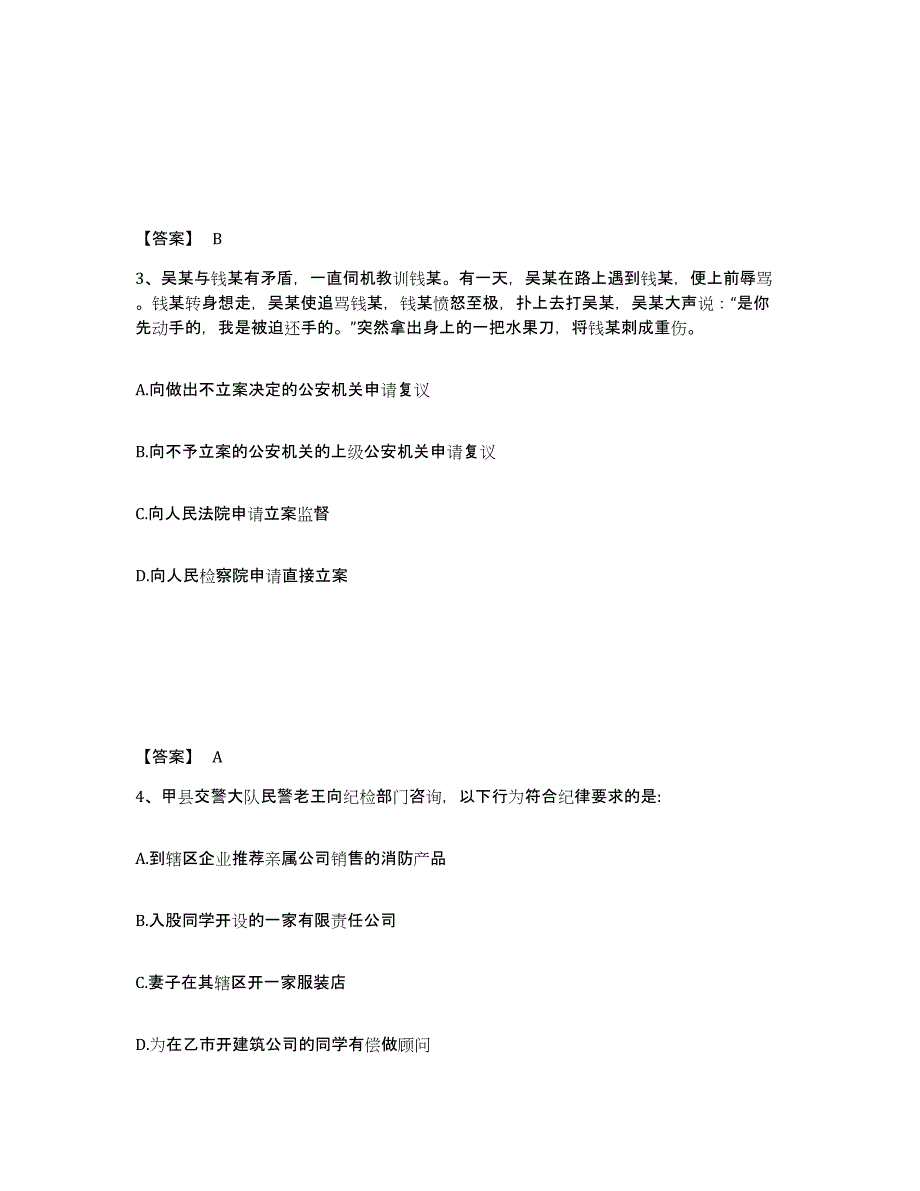 【答案】 B

3、吴某与钱某有矛盾，一直伺机教训钱某。有一天，吴某在路上遇到钱某，便上前辱骂。钱某转身想走，吴某使追骂钱某，钱某愤怒至极，扑上去打吴某，吴某大声说：“是你先动手的，我是被迫还手的。”突然拿出身上的一把水果刀，将钱某刺成重伤。

A.向做出不立案决定的公安机关申请复议

B.向不予立案的公安机关的上级公安机关申请复议

C.向人民法院申请立案监督

D.向人民检察院申请直接立案

【答案】 A

4、甲县交警大队民警老王向纪检部门咨询，以下行为符合纪律要求的是:

A.到辖区企业推荐亲属公司销售的消防产品

B.入股同学开设的一家有限责任公司

C.妻子在其辖区开一家服装店

D.为在乙市开建筑公司的同学有偿做顾问